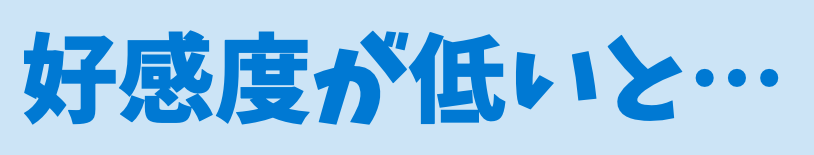 好感度が低いと…